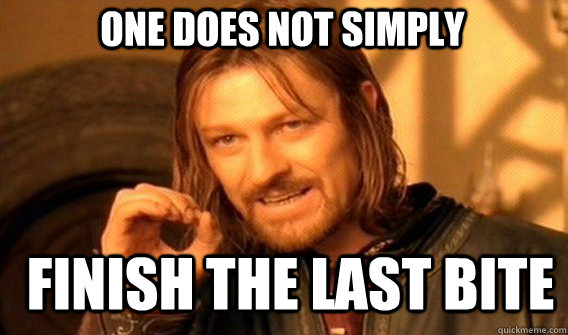 ONE DOES NOT SIMPLY

FINISH THE LAST BITE

quickmeme.com